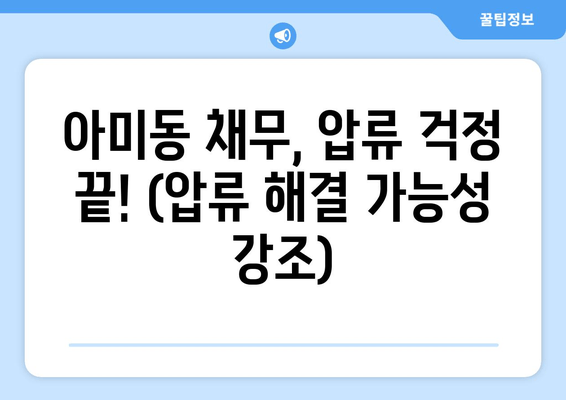 꿀팁정보

아미동 채무, 압류 걱정 끝! (압류 해결 가능성 강조)